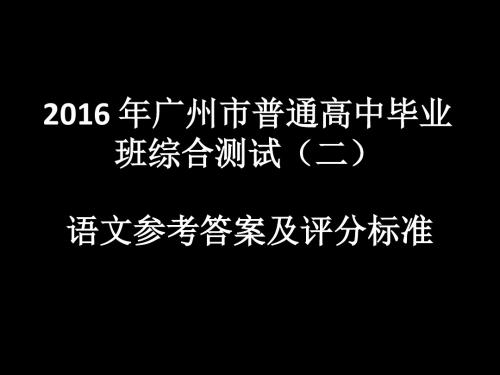 2016 年广州市普通高中毕业班综合测试（二）

语文参考答案及评分标准